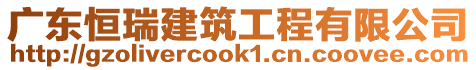 广东恒瑞建筑工程有限公司
http://gzolivercook1.cn.coovee.com